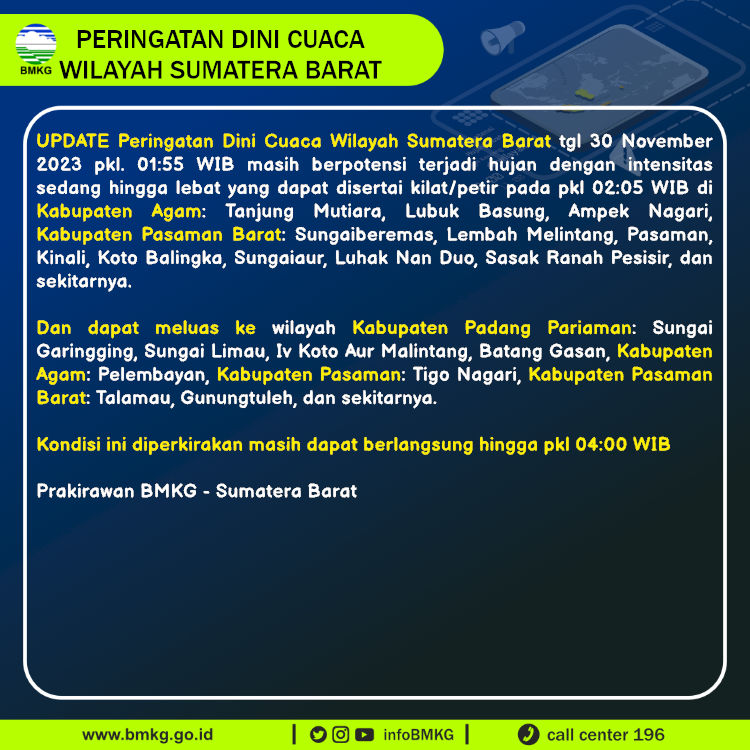 BMKG

PERINGATAN DINI CUACA
WILAYAH SUMATERA BARAT

UPDATE Peringatan Dini Cuaca Wilayah Sumatera Barat tgl 30 November 2023 pkl. 01:55 WIB masih berpotensi terjadi hujan dengan intensitas sedang hingga lebat yang dapat disertai kilat/petir pada pkl 02:05 WIB di Kabupaten Agam: Tanjung Mutiara, Lubuk Basung, Ampek Nagari, Kabupaten Pasaman Barat: Sungaiberemas, Lembah Melintang, Pasaman, Kinali, Koto Balingka, Sungaiaur, Luhak Nan Duo, Sasak Ranah Pesisir, dan sekitarnya.

Dan dapat meluas ke wilayah Kabupaten Padang Pariaman: Sungai Garingging, Sungai Limau, Iv Koto Aur Malintang, Batang Gasan, Kabupaten Agam: Pelembayan, Kabupaten Pasaman: Tigo Nagari, Kabupaten Pasaman Barat: Talamau, Gunungtuleh, dan sekitarnya.

Kondisi ini diperkirakan masih dapat berlangsung hingga pkl 04:00 WIB

Prakirawan BMKG - Sumatera Barat

www.bmkg.go.id | infoBMKG | call center 196